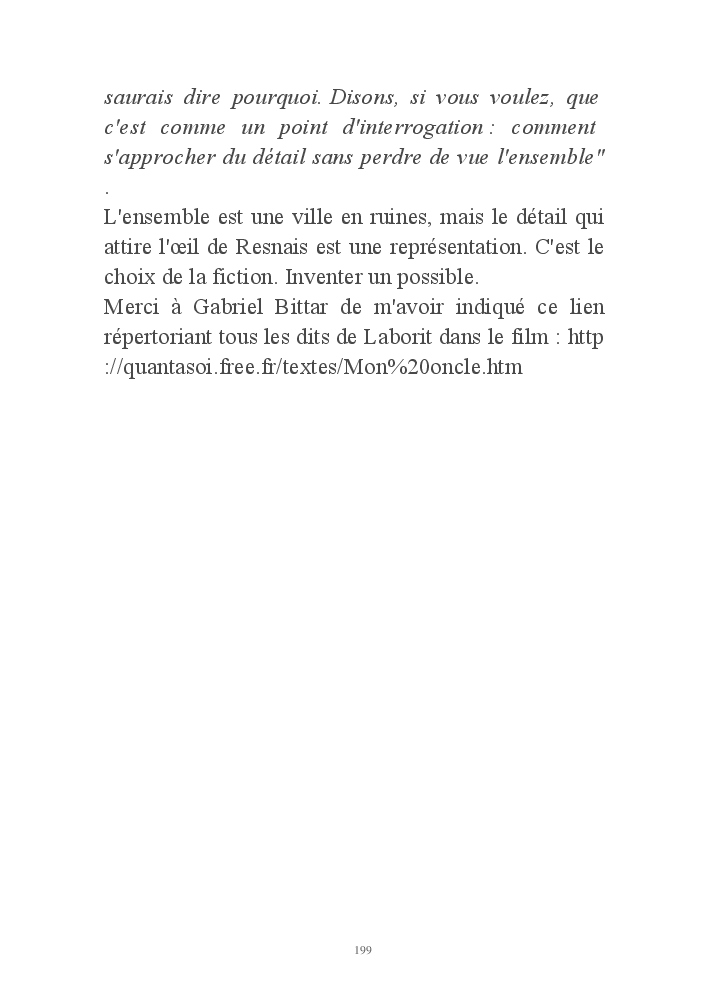 saurais dire pourquoi. Disons, si vous voulez, que c'est comme un point d'interrogation : comment s'approcher du détail sans perdre de vue l'ensemble" .

L'ensemble est une ville en ruines, mais le détail qui attire l'œil de Resnais est une représentation. C'est le choix de la fiction. Inventer un possible.

Merci à Gabriel Bittar de m'avoir indiqué ce lien répertoriant tous les dits de Laborit dans le film : http ://quantasoi.free.fr/textes/Mon%20oncle.htm

199